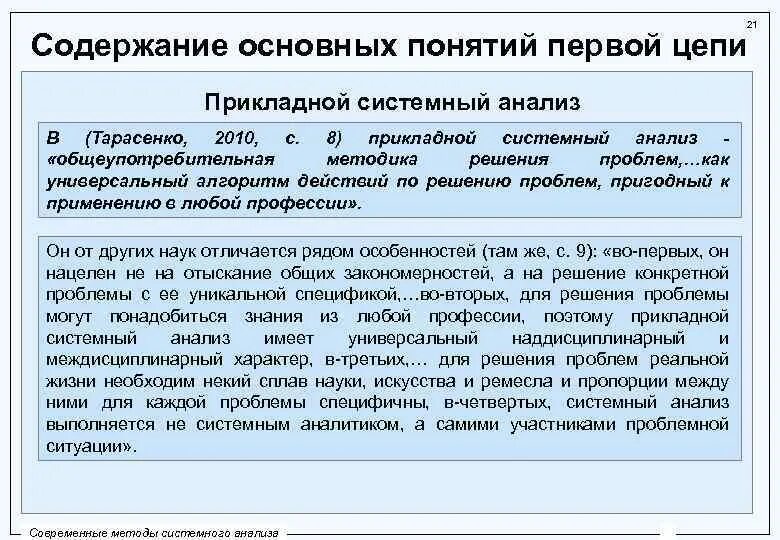 21

Содержание основных понятий первой цепи

Прикладной системный анализ

В (Тарасенко, 2010, с. 8) прикладной системный анализ - «общеупотребительная методика решения проблем,…как универсальный алгоритм действий по решению проблем, пригодный к применению в любой профессии».

Он от других наук отличается рядом особенностей (там же, с. 9): «во-первых, он нацелен не на отыскание общих закономерностей, а на решение конкретной проблемы с ее уникальной спецификой,…во-вторых, для решения проблемы могут понадобиться знания из любой профессии, поэтому прикладной системный анализ имеет универсальный наддисциплинарный и междисциплинарный характер, в-третьих,… для решения проблем реальной жизни необходим некий сплав науки, искусства и ремесла и пропорции между ними для каждой проблемы специфичны, в-четвертых, системный анализ выполняется не системным аналитиком, а самими участниками проблемной ситуации».

Современные методы системного анализа